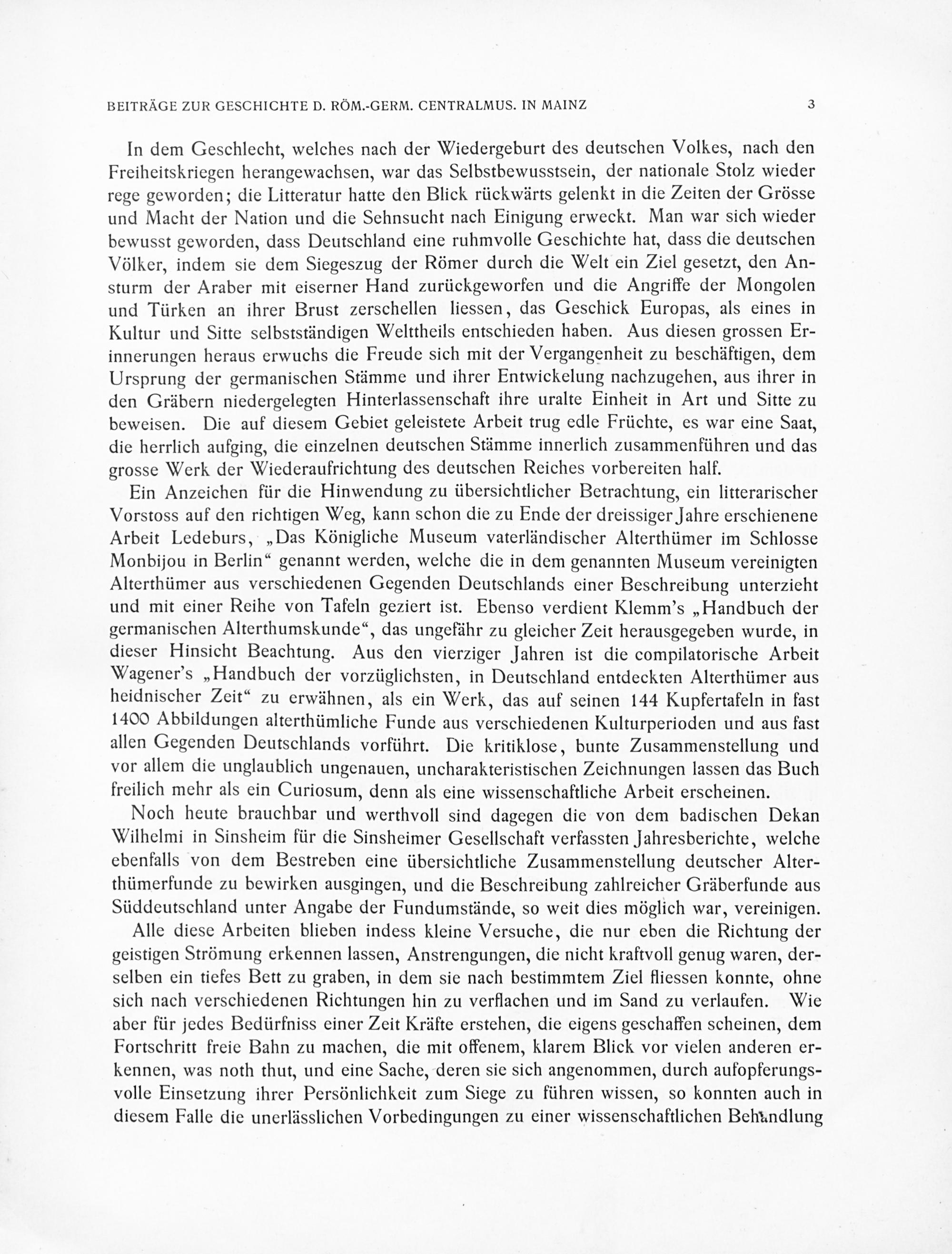 BEITRÄGE ZUR GESCHICHTE D. RÖM.-GERM. CENTRALMUS. IN MAINZ 3

In dem Geschlecht, welches nach der Wiedergeburt des deutschen Volkes, nach den Freiheitskriegen herangewachsen, war das Selbstbewusstsein, der nationale Stolz wieder rege geworden; die Litteratur hatte den Blick rückwärts gelenkt in die Zeiten der Grösse und Macht der Nation und die Sehnsucht nach Einigung erweckt. Man war sich wieder bewusst geworden, dass Deutschland eine ruhmvolle Geschichte hat, dass die deutschen Völker, indem sie dem Siegeszug der Römer durch die Welt ein Ziel gesetzt, den Ansturm der Araber mit eiserner Hand zurückgeworfen und die Angriffe der Mongolen und Türken an ihrer Brust zerschellen liessen, das Geschick Europas, als eines in Kultur und Sitte selbstständigen Welttheils entschieden haben. Aus diesen grossen Erinnerungen heraus erwuchs die Freude sich mit der Vergangenheit zu beschäftigen, dem Ursprung der germanischen Stämme und ihrer Entwickelung nachzugehen, aus ihrer in den Gräbern niedergelegten Hinterlassenschaft ihre uralte Einheit in Art und Sitte zu beweisen. Die auf diesem Gebiet geleistete Arbeit trug edle Früchte, es war eine Saat, die herrlich aufging, die einzelnen deutschen Stämme innerlich zusammenführen und das grosse Werk der Wiederaufrichtung des deutschen Reiches vorbereiten half.

Ein Anzeichen für die Hinwendung zu übersichtlicher Betrachtung, ein litterarischer Vorstoss auf den richtigen Weg, kann schon die zu Ende der dreissiger Jahre erschienene Arbeit Ledeburs, „Das Königliche Museum vaterländischer Alterthümer im Schlosse Monbijou in Berlin“ genannt werden, welche die in dem genannten Museum vereinigten Alterthümer aus verschiedenen Gegenden Deutschlands einer Beschreibung unterzieht und mit einer Reihe von Tafeln geziert ist. Ebenso verdient Klemm's „Handbuch der germanischen Alterthumskunde“, das ungefähr zu gleicher Zeit herausgegeben wurde, in dieser Hinsicht Beachtung. Aus den vierziger Jahren ist die compilatorische Arbeit Wagener's „Handbuch der vorzüglichsten, in Deutschland entdeckten Alterthümer aus heidnischer Zeit“ zu erwähnen, als ein Werk, das auf seinen 144 Kupfertafeln in fast 1400 Abbildungen alterthümliche Funde aus verschiedenen Kulturperioden und aus fast allen Gegenden Deutschlands vorführt. Die kritiklose, bunte Zusammenstellung und vor allem die unglaublich ungenauen, uncharakteristischen Zeichnungen lassen das Buch freilich mehr als ein Curiosum, denn als eine wissenschaftliche Arbeit erscheinen.

Noch heute brauchbar und werthvoll sind dagegen die von dem badischen Dekan Wilhelmi in Sinsheim für die Sinsheimer Gesellschaft verfassten Jahresberichte, welche ebenfalls von dem Bestreben eine übersichtliche Zusammenstellung deutscher Alterthümerfunde zu bewirken ausgingen, und die Beschreibung zahlreicher Gräberfunde aus Süddeutschland unter Angabe der Fundumstände, so weit dies möglich war, vereinigen.

Alle diese Arbeiten blieben indess kleine Versuche, die nur eben die Richtung der geistigen Strömung erkennen lassen, Anstrengungen, die nicht kraftvoll genug waren, derselben ein tiefes Bett zu graben, in dem sie nach bestimmtem Ziel fliessen konnte, ohne sich nach verschiedenen Richtungen hin zu verflachen und im Sand zu verlaufen. Wie aber für jedes Bedürfniss einer Zeit Kräfte erstehen, die eigens geschaffen scheinen, dem Fortschritt freie Bahn zu machen, die mit offenem, klarem Blick vor vielen anderen erkennen, was noth thut, und eine Sache, deren sie sich angenommen, durch aufopferungsvolle Einsetzung ihrer Persönlichkeit zum Siege zu führen wissen, so konnten auch in diesem Falle die unerlässlichen Vorbedingungen zu einer wissenschaftlichen Behandlung